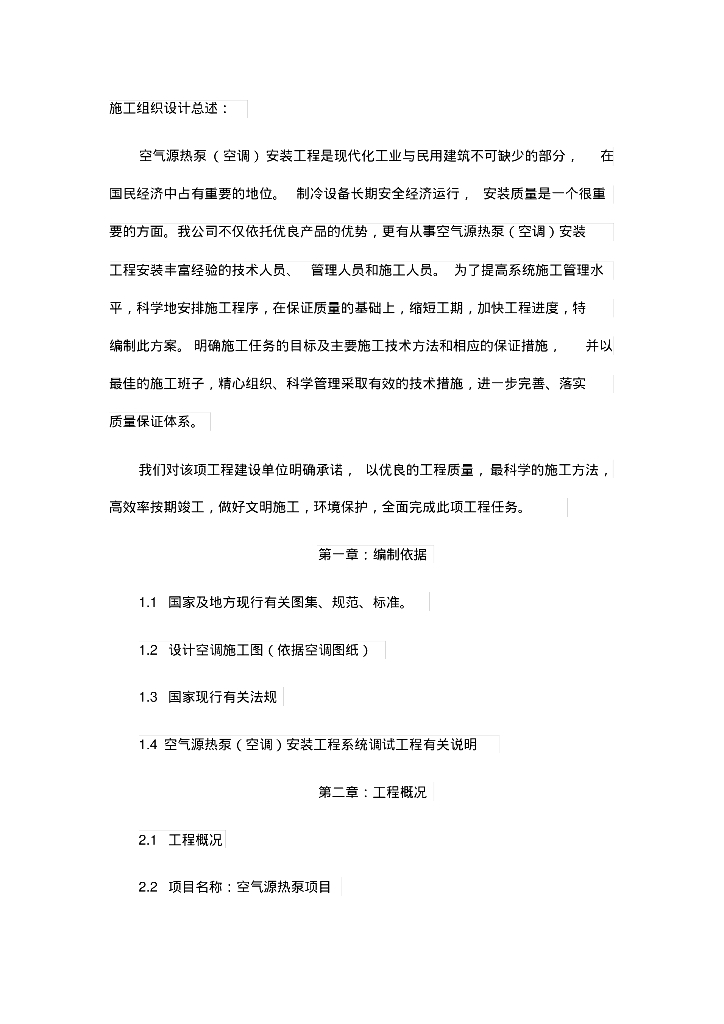 施工组织设计总述：

空气源热泵（空调）安装工程是现代化工业与民用建筑不可缺少的部分，在国民经济中占有重要的地位。制冷设备长期安全经济运行，安装质量是一个很重要的方面。我公司不仅依托优良产品的优势，更有从事空气源热泵（空调）安装工程安装丰富经验的技术人员、管理人员和施工人员。为了提高系统施工管理水平，科学地安排施工程序，在保证质量的基础上，缩短工期，加快工程进度，特编制此方案。明确施工任务的目标及主要施工技术方法和相应的保证措施，并以最佳的施工班子，精心组织、科学管理采取有效的技术措施，进一步完善、落实质量保证体系。

我们对该项工程建设单位明确承诺，以优良的工程质量，最科学的施工方法，高效率按期竣工，做好文明施工，环境保护，全面完成此项工程任务。

第一章：编制依据

1.1 国家及地方现行有关图集、规范、标准。

1.2 设计空调施工图（依据空调图纸）

1.3 国家现行有关法规

1.4 空气源热泵（空调）安装工程系统调试工程有关说明

第二章：工程概况

2.1 工程概况

2.2 项目名称：空气源热泵项目